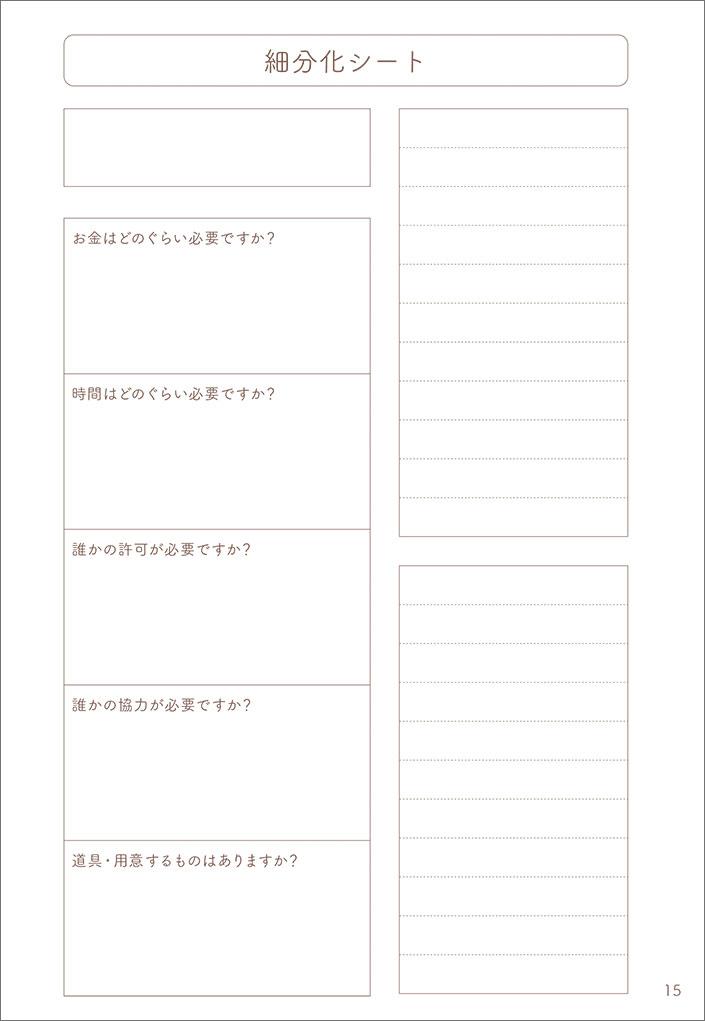 細分化シート

お金はどのぐらい必要ですか?

時間はどのぐらい必要ですか?

誰かの許可が必要ですか?

誰かの協力が必要ですか?

道具・用意するものはありますか?

15